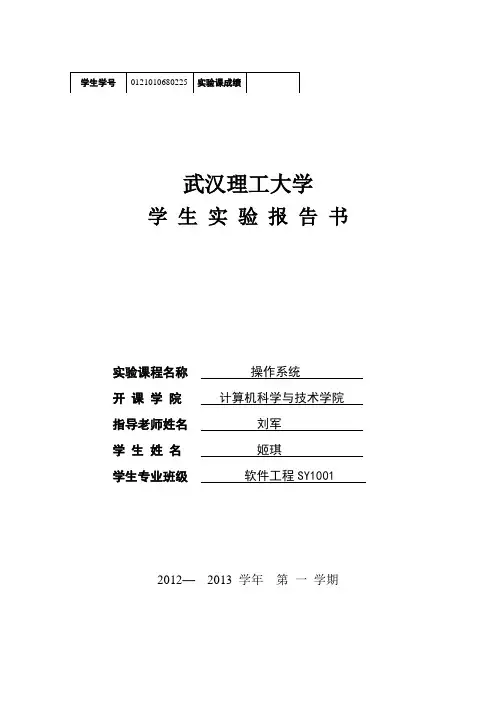 | 学生学号 | 0121010680225 | 实验课成绩 | |
|---|---|---|---|

武汉理工大学

学 生 实 验 报 告 书

实验课程名称 操作系统

开 课 学 院 计算机科学与技术学院

指导老师姓名 刘军

学 生 姓 名 姬琪

学生专业班级 软件工程 SY1001

2012— 2013 学年 第 一 学期